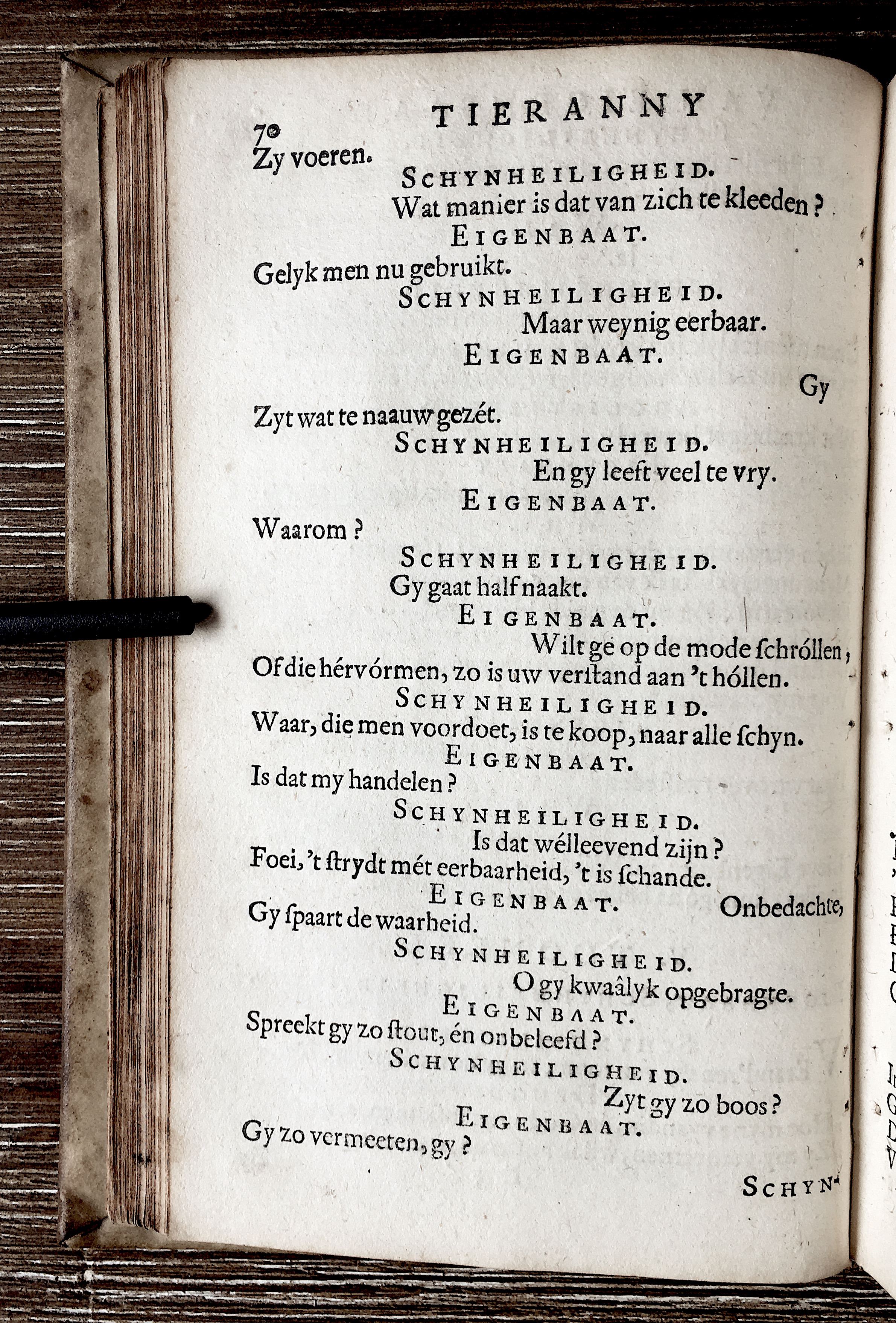 70 TIERANNY

Zy voeren.

SCHYNHEILIGHEID.

Wat manier is dat van zich te kleeden?

EIGENBAAT.

Gelyk men nu gebruikt.

SCHYNHEILIGHEID.

Maar weynig eerbaar.

EIGENBAAT.

Gy

Zyt wat te naauw gezét.

SCHYNHEILIGHEID.

En gy leeft veel te vry.

EIGENBAAT.

Waarom?

SCHYNHEILIGHEID.

Gy gaat half naakt.

EIGENBAAT.

Wilt ge op de mode ſchróllen,
Of die hérvórmen, zo is uw verſtand aan 't hóllen.

SCHYNHEILIGHEID.

Waar, die men voordoet, is te koop, naar alle ſchyn.

EIGENBAAT.

Is dat my handelen?

SCHYNHEILIGHEID.

Is dat wélleevend zijn?
Foei, 't ſtrydt mét eerbaarheid, 't is ſchande.

EIGENBAAT.

Onbedachte,
Gy ſpaart de waarheid.

SCHYNHEILIGHEID.

O gy kwaâlyk opgebragte.

EIGENBAAT.

Spreekt gy zo ſtout, én onbeleefd?

SCHYNHEILIGHEID.

Zyt gy zo boos?

EIGENBAAT.

Gy zo vermeeten, gy?

SCHYN-